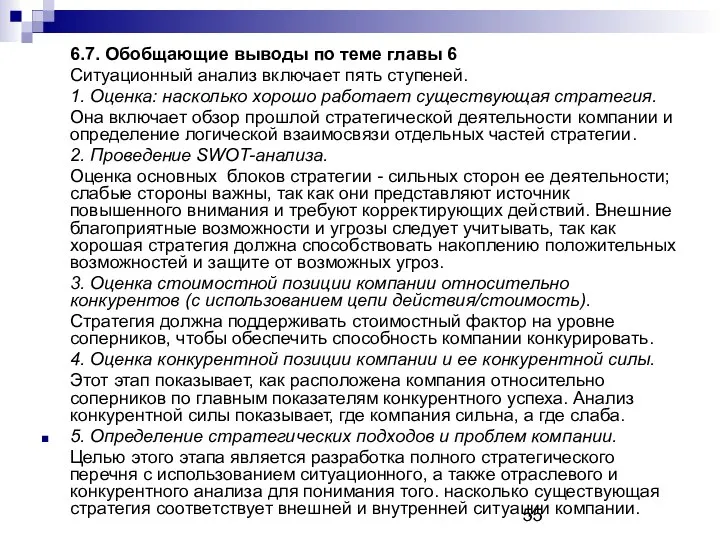 6.7. Обобщающие выводы по теме главы 6

Ситуационный анализ включает пять ступеней.

1. Оценка: насколько хорошо работает существующая стратегия.

Она включает обзор прошлой стратегической деятельности компании и определение логической взаимосвязи отдельных частей стратегии.

2. Проведение SWOT-анализа.

Оценка основных блоков стратегии - сильных сторон ее деятельности; слабые стороны важны, так как они представляют источник повышенного внимания и требуют корректирующих действий. Внешние благоприятные возможности и угрозы следует учитывать, так как хорошая стратегия должна способствовать накоплению положительных возможностей и защите от возможных угроз.

3. Оценка стоимостной позиции компании относительно конкурентов (с использованием цепи действия/стоимость).

Стратегия должна поддерживать стоимостный фактор на уровне соперников, чтобы обеспечить способность компании конкурировать.

4. Оценка конкурентной позиции компании и ее конкурентной силы.

Этот этап показывает, как расположена компания относительно соперников по главным показателям конкурентного успеха. Анализ конкурентной силы показывает, где компания сильна, а где слаба.

5. Определение стратегических подходов и проблем компании.

Целью этого этапа является разработка полного стратегического перечня с использованием ситуационного, а также отраслевого и конкурентного анализа для понимания того. насколько существующая стратегия соответствует внешней и внутренней ситуации компании.

35